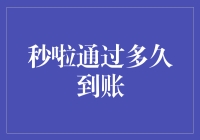 秒啦通过多久到账